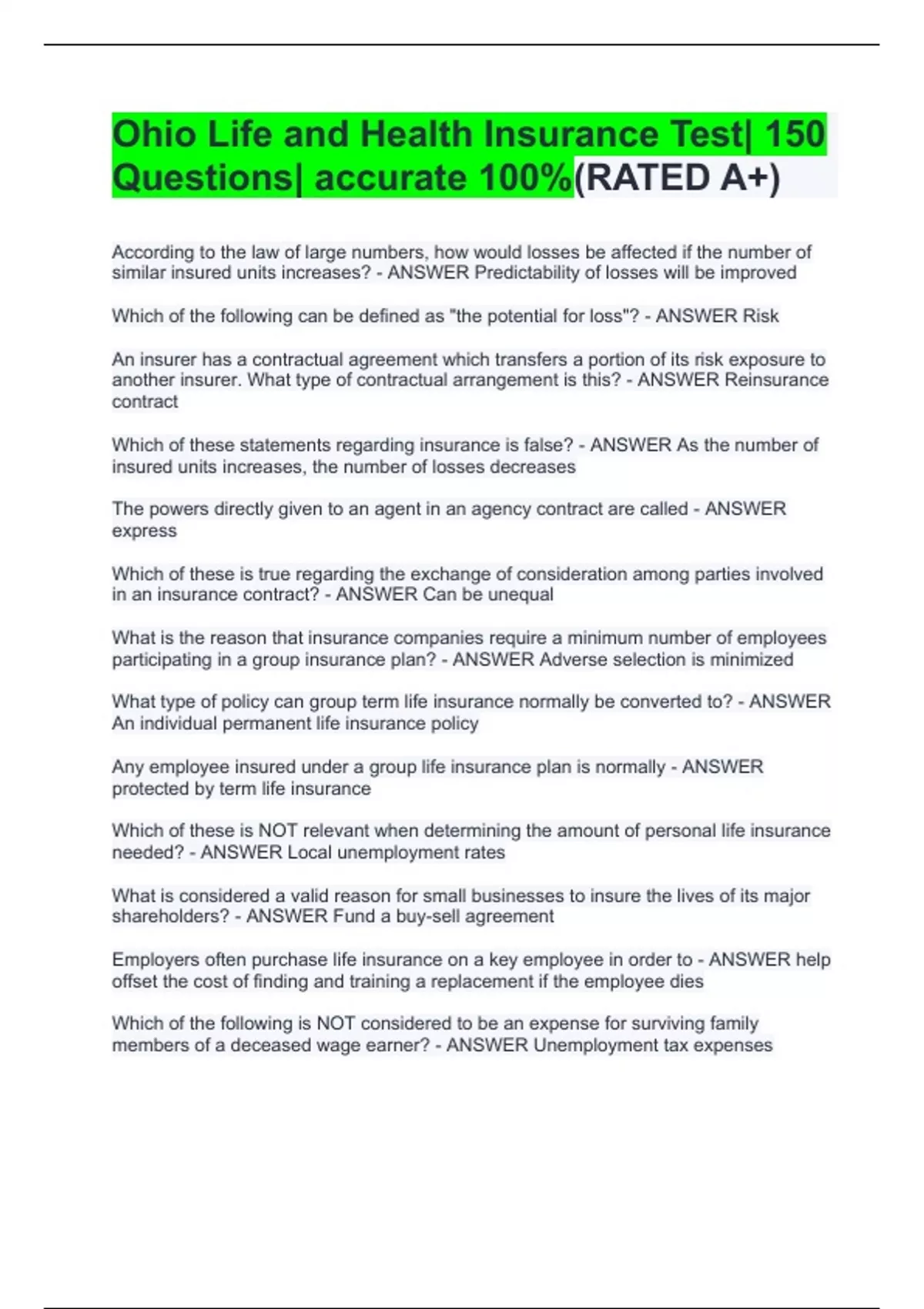 Ohio Life and Health Insurance Test| 150 Questions| accurate 100%(RATED A+)

According to the law of large numbers, how would losses be affected if the number of similar insured units increases? - ANSWER Predictability of losses will be improved

Which of the following can be defined as "the potential for loss"? - ANSWER Risk

An insurer has a contractual agreement which transfers a portion of its risk exposure to another insurer. What type of contractual arrangement is this? - ANSWER Reinsurance contract

Which of these statements regarding insurance is false? - ANSWER As the number of insured units increases, the number of losses decreases

The powers directly given to an agent in an agency contract are called - ANSWER express

Which of these is true regarding the exchange of consideration among parties involved in an insurance contract? - ANSWER Can be unequal

What is the reason that insurance companies require a minimum number of employees participating in a group insurance plan? - ANSWER Adverse selection is minimized

What type of policy can group term life insurance normally be converted to? - ANSWER An individual permanent life insurance policy

Any employee insured under a group life insurance plan is normally - ANSWER protected by term life insurance

Which of these is NOT relevant when determining the amount of personal life insurance needed? - ANSWER Local unemployment rates

What is considered a valid reason for small businesses to insure the lives of its major shareholders? - ANSWER Fund a buy-sell agreement

Employers often purchase life insurance on a key employee in order to - ANSWER help offset the cost of finding and training a replacement if the employee dies

Which of the following is NOT considered to be an expense for surviving family members of a deceased wage earner? - ANSWER Unemployment tax expenses